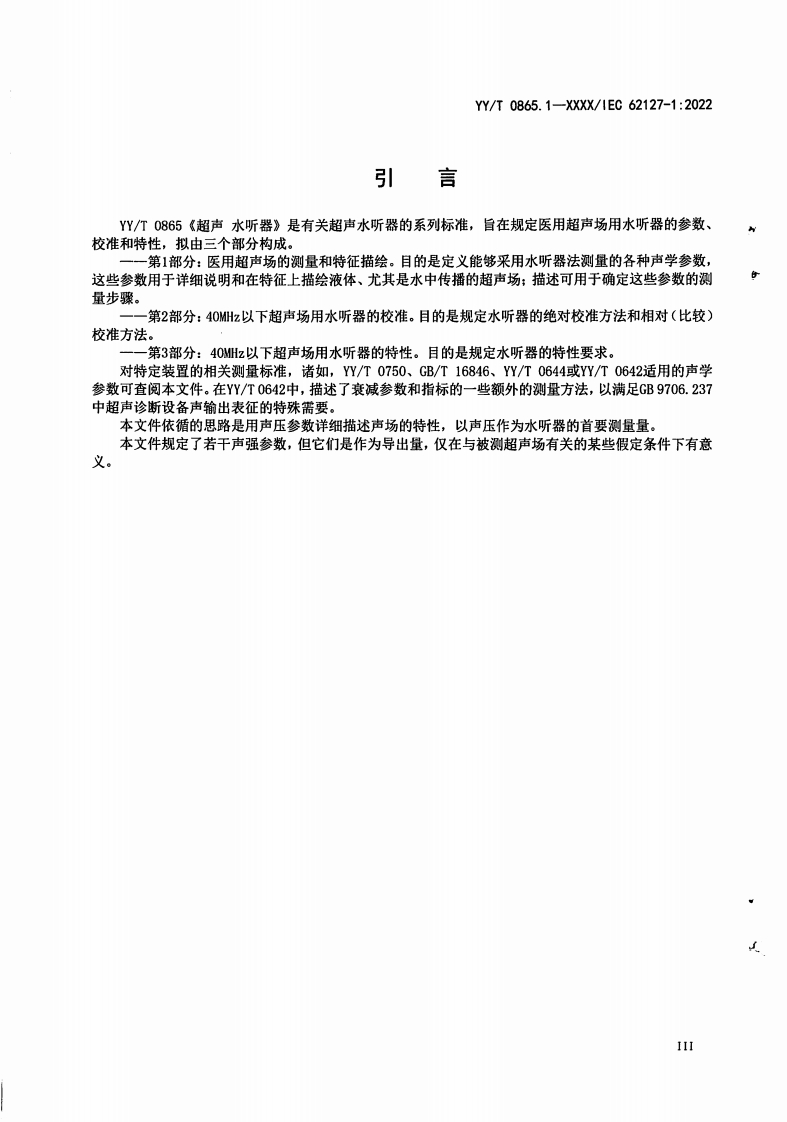 YY/T 0865.1—XXXX/IEC 62127-1:2022

引　言

YY/T 0865《超声 水听器》是有关超声水听器的系列标准，旨在规定医用超声场用水听器的参数、校准和特性，拟由三个部分构成。

——第1部分：医用超声场的测量和特征描绘。目的是定义能够采用水听器法测量的各种声学参数，这些参数用于详细说明和在特征上描绘液体、尤其是水中传播的超声场；描述可用于确定这些参数的测量步骤。

——第2部分：40MHz以下超声场用水听器的校准。目的是规定水听器的绝对校准方法和相对（比较）校准方法。

——第3部分：40MHz以下超声场用水听器的特性。目的是规定水听器的特性要求。

对特定装置的相关测量标准，诸如，YY/T 0750、GB/T 16846、YY/T 0644或YY/T 0642适用的声学参数可查阅本文件。在YY/T 0642中，描述了衰减参数和指标的一些额外的测量方法，以满足GB 9706.237中超声诊断设备声输出表征的特殊需要。

本文件依循的思路是用声压参数详细描述声场的特性，以声压作为水听器的首要测量量。

本文件规定了若干声强参数，但它们是作为导出量，仅在与被测超声场有关的某些假定条件下有意义。

III